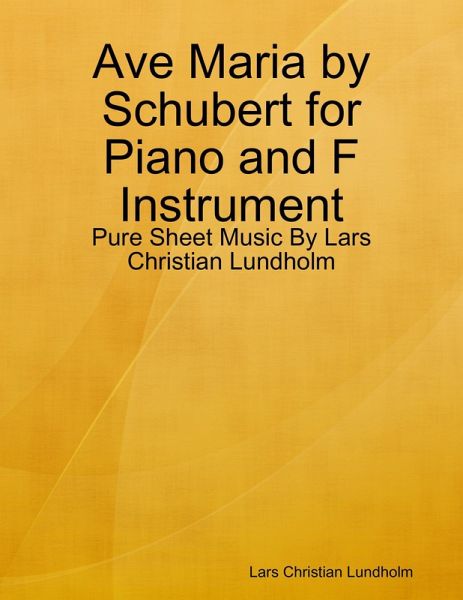 Ave Maria by Schubert for Piano and F Instrument

Pure Sheet Music By Lars Christian Lundholm

Lars Christian Lundholm